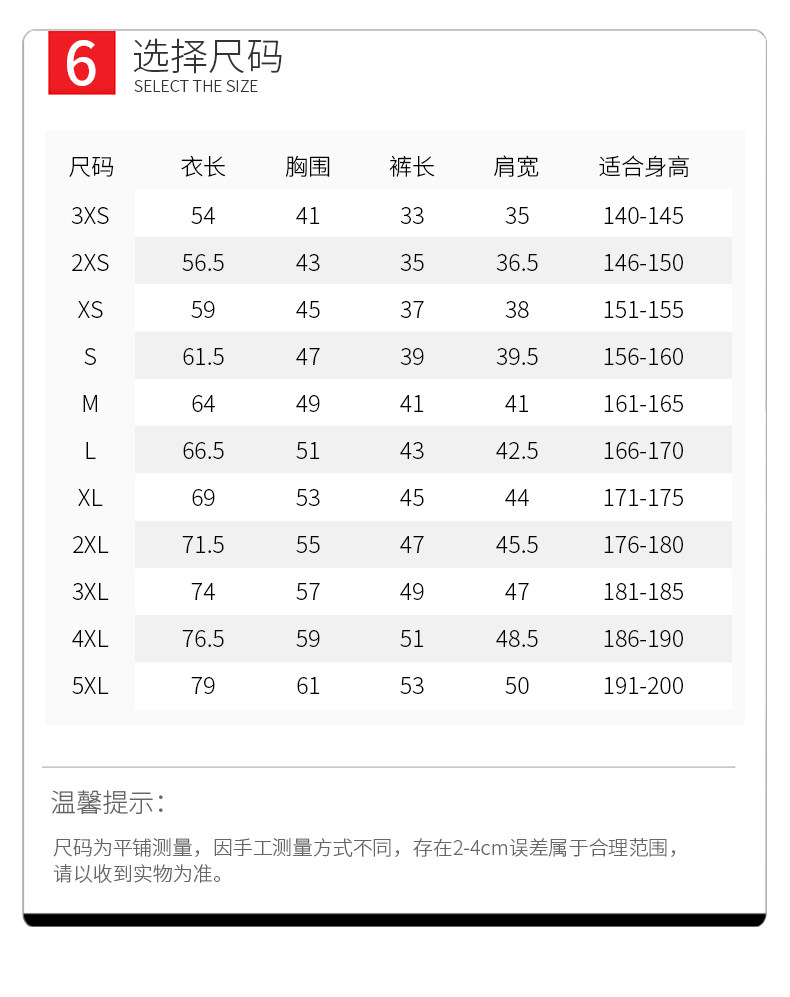 6 选择尺码
SELECT THE SIZE

| 尺码 | 衣长 | 胸围 | 裤长 | 肩宽 | 适合身高 |
|---|---|---|---|---|---|
| 3XS | 54 | 41 | 33 | 35 | 140-145 |
| 2XS | 56.5 | 43 | 35 | 36.5 | 146-150 |
| XS | 59 | 45 | 37 | 38 | 151-155 |
| S | 61.5 | 47 | 39 | 39.5 | 156-160 |
| M | 64 | 49 | 41 | 41 | 161-165 |
| L | 66.5 | 51 | 43 | 42.5 | 166-170 |
| XL | 69 | 53 | 45 | 44 | 171-175 |
| 2XL | 71.5 | 55 | 47 | 45.5 | 176-180 |
| 3XL | 74 | 57 | 49 | 47 | 181-185 |
| 4XL | 76.5 | 59 | 51 | 48.5 | 186-190 |
| 5XL | 79 | 61 | 53 | 50 | 191-200 |

温馨提示：

尺码为平铺测量，因手工测量方式不同，存在2-4cm误差属于合理范围，请以收到实物为准。